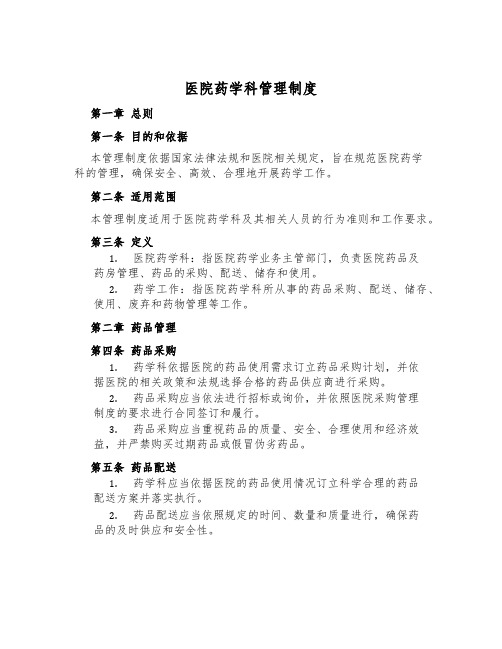 医院药学科管理制度

第一章 总则

第一条 目的和依据

本管理制度依据国家法律法规和医院相关规定，旨在规范医院药学科的管理，确保安全、高效、合理地开展药学工作。

第二条 适用范围

本管理制度适用于医院药学科及其相关人员的行为准则和工作要求。

第三条 定义

1. 医院药学科：指医院药学业务主管部门，负责医院药品及药房管理、药品的采购、配送、储存和使用。

2. 药学工作：指医院药学科所从事的药品采购、配送、储存、使用、废弃和药物管理等工作。

第二章 药品管理

第四条 药品采购

1. 药学科依据医院的药品使用需求订立药品采购计划，并依据医院的相关政策和法规选择合格的药品供应商进行采购。

2. 药品采购应当依法进行招标或询价，并依照医院采购管理制度的要求进行合同签订和履行。

3. 药品采购应当重视药品的质量、安全、合理使用和经济效益，并严禁购买过期药品或假冒伪劣药品。

第五条 药品配送

1. 药学科应当依据医院的药品使用情况订立科学合理的药品配送方案并落实执行。

2. 药品配送应当依照规定的时间、数量和质量进行，确保药品的及时供应和安全性。